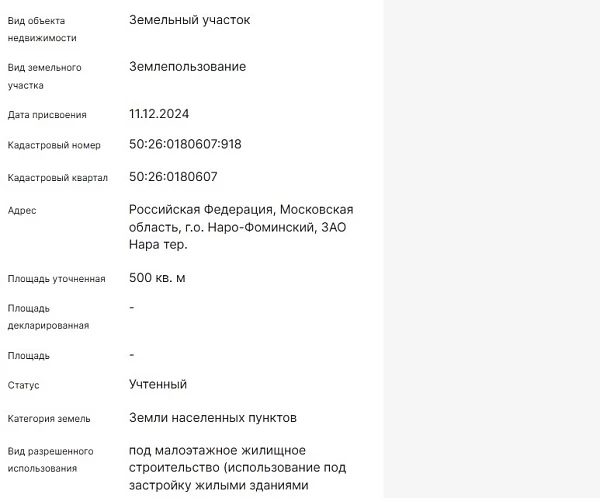 | | |
|---|---|
| Вид объекта недвижимости | Земельный участок |
| Вид земельного участка | Землепользование |
| Дата присвоения | 11.12.2024 |
| Кадастровый номер | 50:26:0180607:918 |
| Кадастровый квартал | 50:26:0180607 |
| Адрес | Российская Федерация, Московская область, г.о. Наро-Фоминский, ЗАО Нара тер. |
| Площадь уточненная | 500 кв. м |
| Площадь декларированная | - |
| Площадь | - |
| Статус | Учтенный |
| Категория земель | Земли населенных пунктов |
| Вид разрешенного использования | под малоэтажное жилищное строительство (использование под застройку жилыми зданиями |